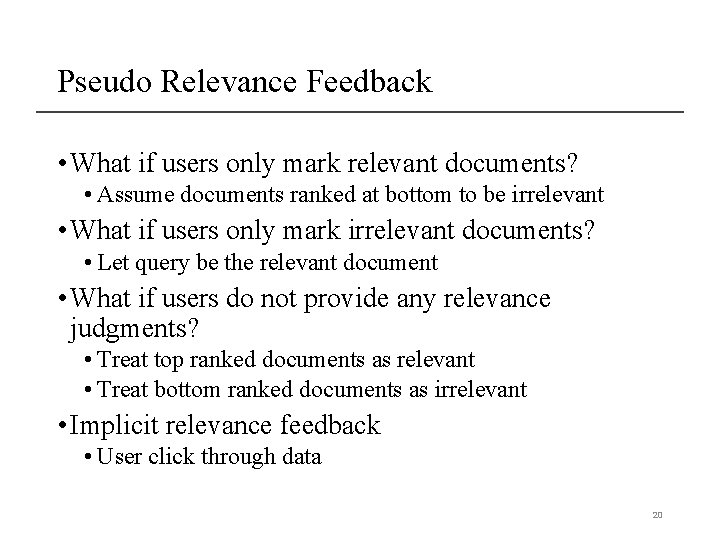 Pseudo Relevance Feedback

• What if users only mark relevant documents?
  • Assume documents ranked at bottom to be irrelevant
• What if users only mark irrelevant documents?
  • Let query be the relevant document
• What if users do not provide any relevance judgments?
  • Treat top ranked documents as relevant
  • Treat bottom ranked documents as irrelevant
• Implicit relevance feedback
  • User click through data

20